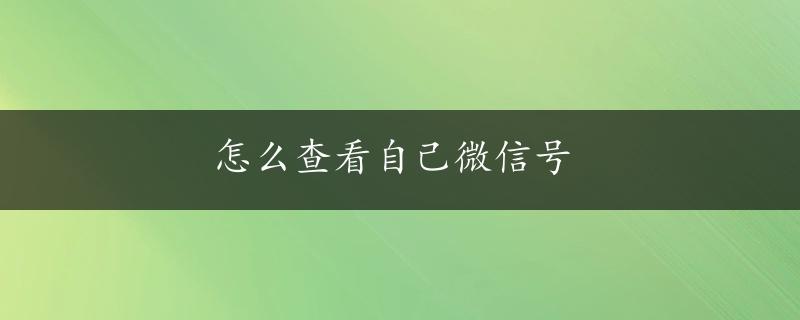 怎么查看自己微信号